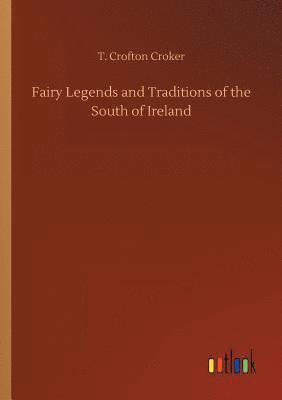 T. Crofton Croker

Fairy Legends and Traditions of the South of Ireland

outlook